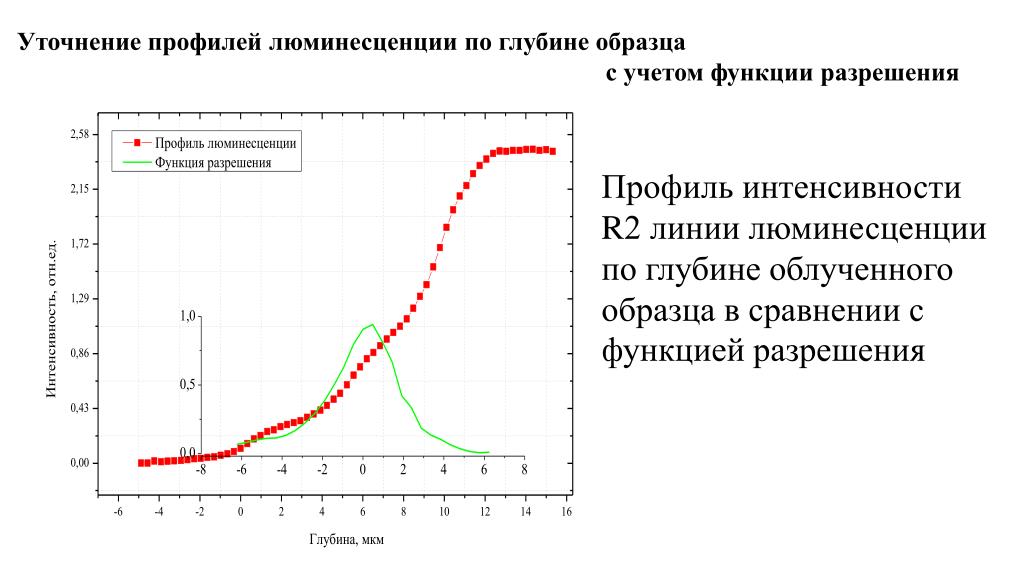 Уточнение профилей люминесценции по глубине образца
с учетом функции разрешения

Профиль люминесценции
Функция разрешения

2,58
2,15
1,72
1,29
0,86
0,43
0,00

Интенсивность, отн.ед.

1,0
0,5
0,0

-8 -6 -4 -2 0 2 4 6 8

-6 -4 -2 0 2 4 6 8 10 12 14 16

Глубина, мкм

Профиль интенсивности R2 линии люминесценции по глубине облученного образца в сравнении с функцией разрешения